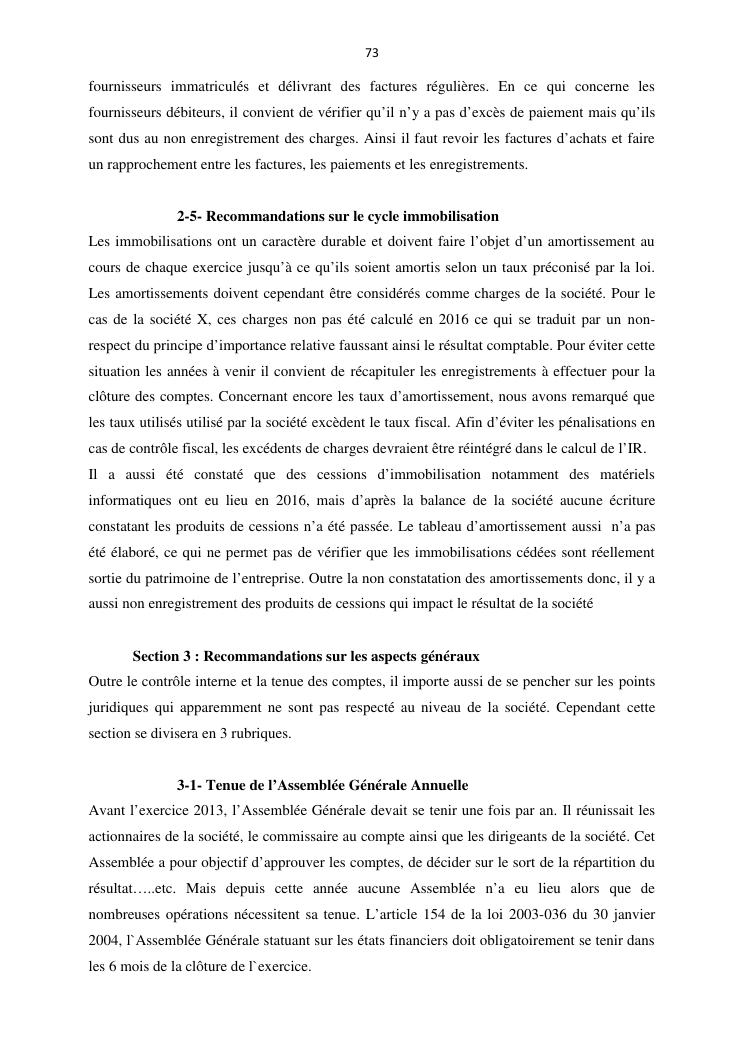 73

fournisseurs immatriculés et délivrant des factures régulières. En ce qui concerne les fournisseurs débiteurs, il convient de vérifier qu'il n'y a pas d'excès de paiement mais qu'ils sont dus au non enregistrement des charges. Ainsi il faut revoir les factures d'achats et faire un rapprochement entre les factures, les paiements et les enregistrements.

2-5- Recommandations sur le cycle immobilisation

Les immobilisations ont un caractère durable et doivent faire l'objet d'un amortissement au cours de chaque exercice jusqu'à ce qu'ils soient amortis selon un taux préconisé par la loi. Les amortissements doivent cependant être considérés comme charges de la société. Pour le cas de la société X, ces charges non pas été calculé en 2016 ce qui se traduit par un non-respect du principe d'importance relative faussant ainsi le résultat comptable. Pour éviter cette situation les années à venir il convient de récapituler les enregistrements à effectuer pour la clôture des comptes. Concernant encore les taux d'amortissement, nous avons remarqué que les taux utilisés utilisé par la société excèdent le taux fiscal. Afin d'éviter les pénalisations en cas de contrôle fiscal, les excédents de charges devraient être réintégré dans le calcul de l'IR.

Il a aussi été constaté que des cessions d'immobilisation notamment des matériels informatiques ont eu lieu en 2016, mais d'après la balance de la société aucune écriture constatant les produits de cessions n'a été passée. Le tableau d'amortissement aussi n'a pas été élaboré, ce qui ne permet pas de vérifier que les immobilisations cédées sont réellement sortie du patrimoine de l'entreprise. Outre la non constatation des amortissements donc, il y a aussi non enregistrement des produits de cessions qui impact le résultat de la société

Section 3 : Recommandations sur les aspects généraux

Outre le contrôle interne et la tenue des comptes, il importe aussi de se pencher sur les points juridiques qui apparemment ne sont pas respecté au niveau de la société. Cependant cette section se divisera en 3 rubriques.

3-1- Tenue de l'Assemblée Générale Annuelle

Avant l'exercice 2013, l'Assemblée Générale devait se tenir une fois par an. Il réunissait les actionnaires de la société, le commissaire au compte ainsi que les dirigeants de la société. Cet Assemblée a pour objectif d'approuver les comptes, de décider sur le sort de la répartition du résultat…..etc. Mais depuis cette année aucune Assemblée n'a eu lieu alors que de nombreuses opérations nécessitent sa tenue. L'article 154 de la loi 2003-036 du 30 janvier 2004, l`Assemblée Générale statuant sur les états financiers doit obligatoirement se tenir dans les 6 mois de la clôture de l`exercice.